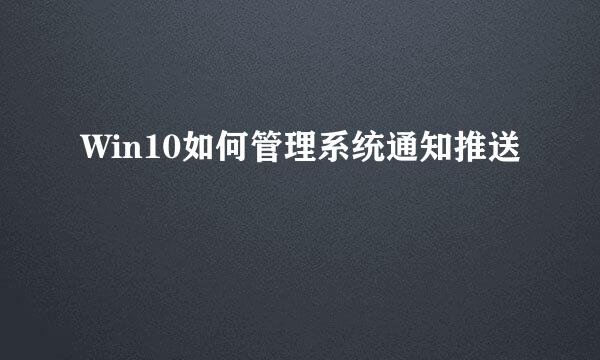 Win10如何管理系统通知推送